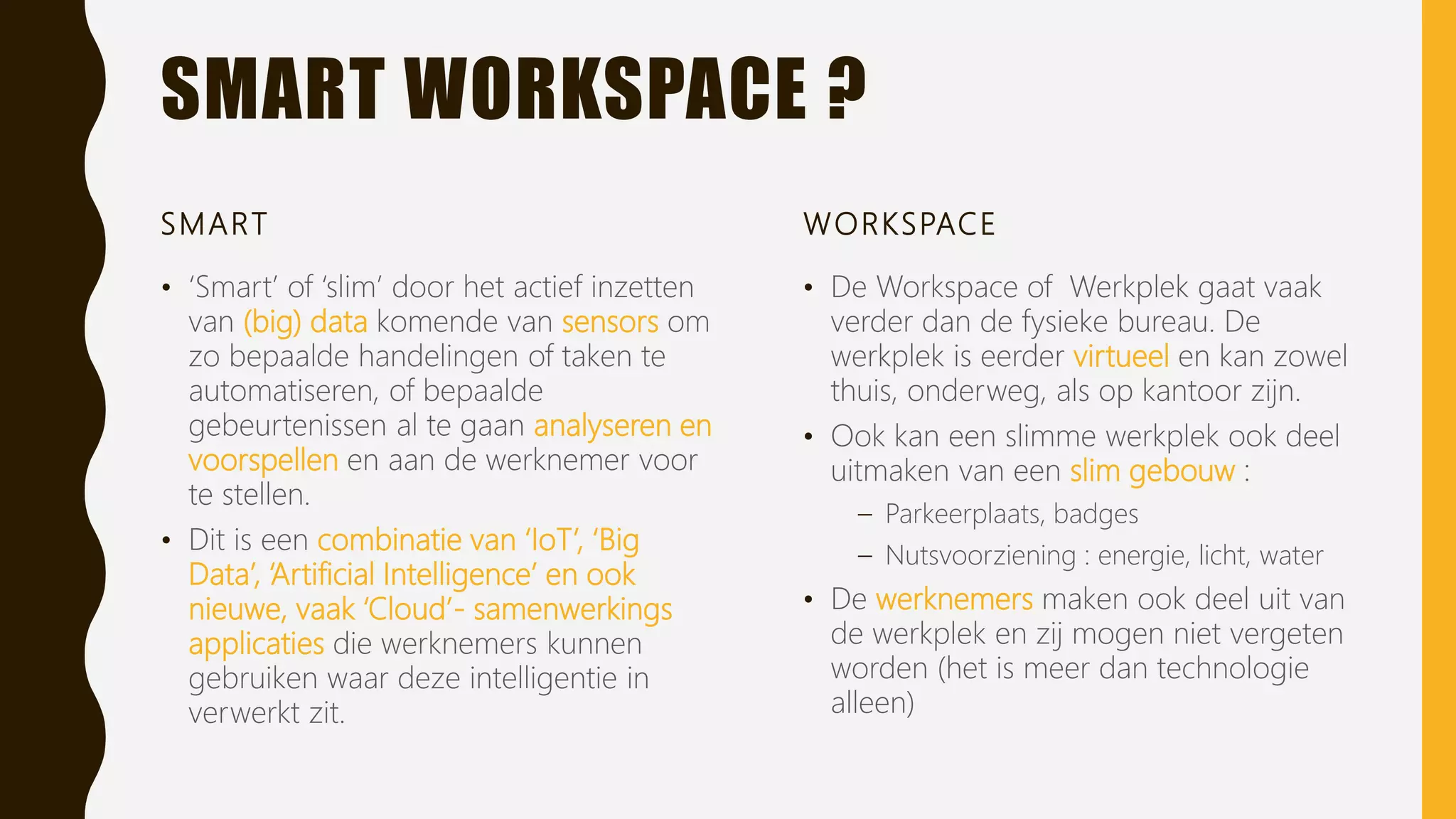 SMART WORKSPACE ?

SMART

• 'Smart' of 'slim' door het actief inzetten van (big) data komende van sensors om zo bepaalde handelingen of taken te automatiseren, of bepaalde gebeurtenissen al te gaan analyseren en voorspellen en aan de werknemer voor te stellen.

• Dit is een combinatie van 'IoT', 'Big Data', 'Artificial Intelligence' en ook nieuwe, vaak 'Cloud'- samenwerkings applicaties die werknemers kunnen gebruiken waar deze intelligentie in verwerkt zit.

WORKSPACE

• De Workspace of Werkplek gaat vaak verder dan de fysieke bureau. De werkplek is eerder virtueel en kan zowel thuis, onderweg, als op kantoor zijn.

• Ook kan een slimme werkplek ook deel uitmaken van een slim gebouw :
– Parkeerplaats, badges
– Nutsvoorziening : energie, licht, water

• De werknemers maken ook deel uit van de werkplek en zij mogen niet vergeten worden (het is meer dan technologie alleen)